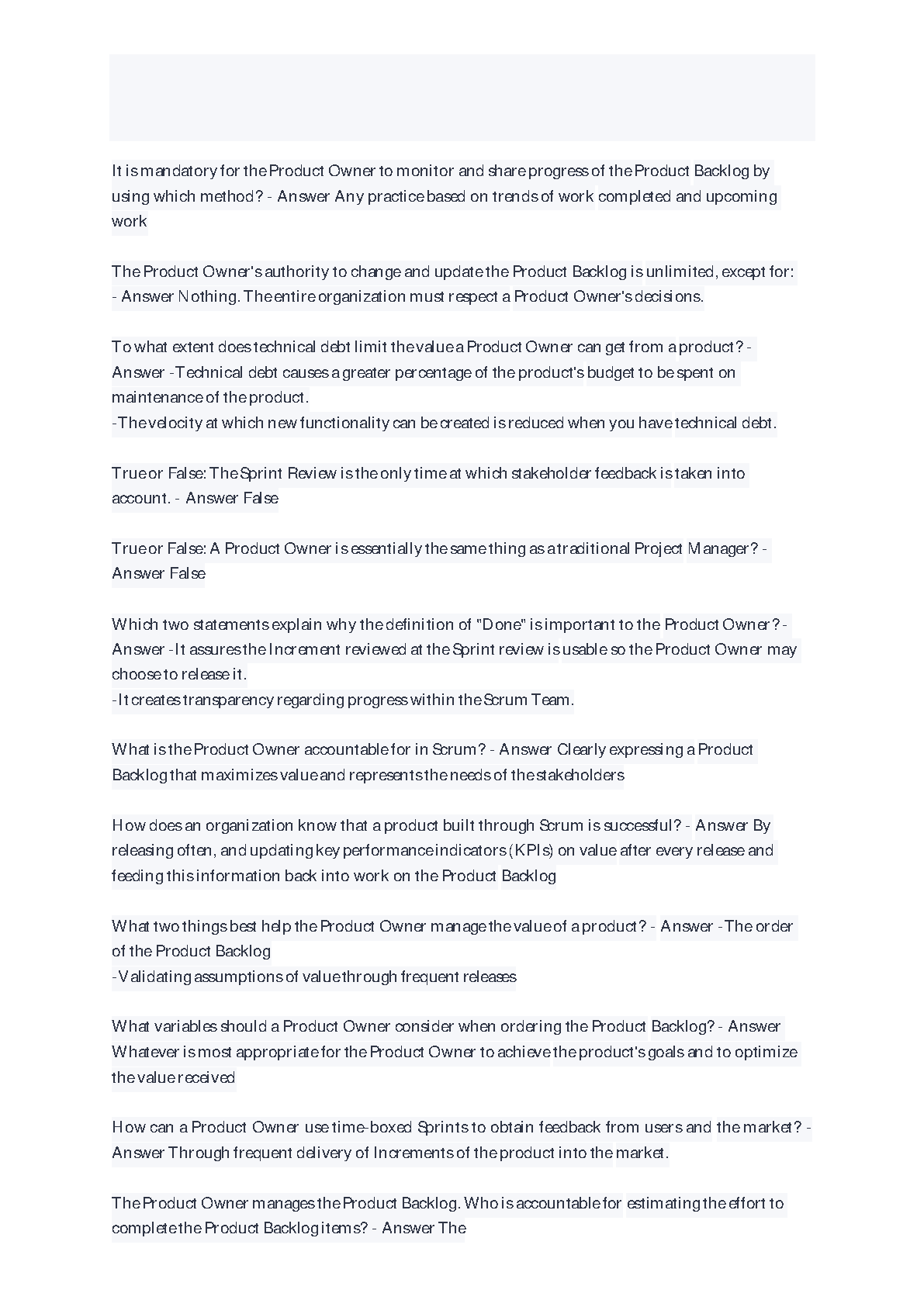 It is mandatory for the Product Owner to monitor and share progress of the Product Backlog by using which method? - Answer Any practice based on trends of work completed and upcoming work

The Product Owner's authority to change and update the Product Backlog is unlimited, except for: - Answer Nothing. The entire organization must respect a Product Owner's decisions.

To what extent does technical debt limit the value a Product Owner can get from a product? - Answer -Technical debt causes a greater percentage of the product's budget to be spent on maintenance of the product.
-The velocity at which new functionality can be created is reduced when you have technical debt.

True or False: The Sprint Review is the only time at which stakeholder feedback is taken into account. - Answer False

True or False: A Product Owner is essentially the same thing as a traditional Project Manager? - Answer False

Which two statements explain why the definition of "Done" is important to the Product Owner? - Answer -It assures the Increment reviewed at the Sprint review is usable so the Product Owner may choose to release it.
-It creates transparency regarding progress within the Scrum Team.

What is the Product Owner accountable for in Scrum? - Answer Clearly expressing a Product Backlog that maximizes value and represents the needs of the stakeholders

How does an organization know that a product built through Scrum is successful? - Answer By releasing often, and updating key performance indicators (KPIs) on value after every release and feeding this information back into work on the Product Backlog

What two things best help the Product Owner manage the value of a product? - Answer -The order of the Product Backlog
-Validating assumptions of value through frequent releases

What variables should a Product Owner consider when ordering the Product Backlog? - Answer Whatever is most appropriate for the Product Owner to achieve the product's goals and to optimize the value received

How can a Product Owner use time-boxed Sprints to obtain feedback from users and the market? - Answer Through frequent delivery of Increments of the product into the market.

The Product Owner manages the Product Backlog. Who is accountable for estimating the effort to complete the Product Backlog items? - Answer The